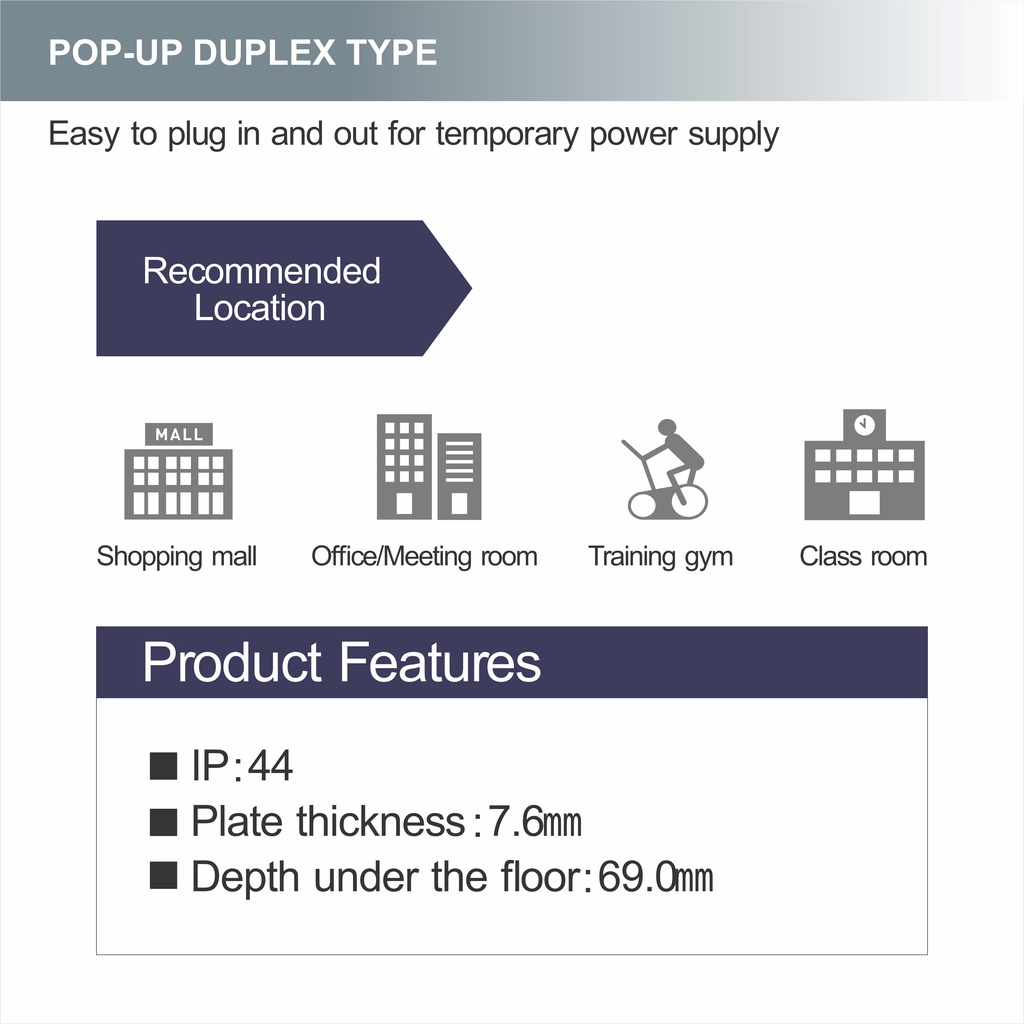 POP-UP DUPLEX TYPE

Easy to plug in and out for temporary power supply

Recommended Location

MALL

Shopping mall

Office/Meeting room

Training gym

Class room

Product Features

■ IP:44

■ Plate thickness:7.6㎜

■ Depth under the floor:69.0㎜